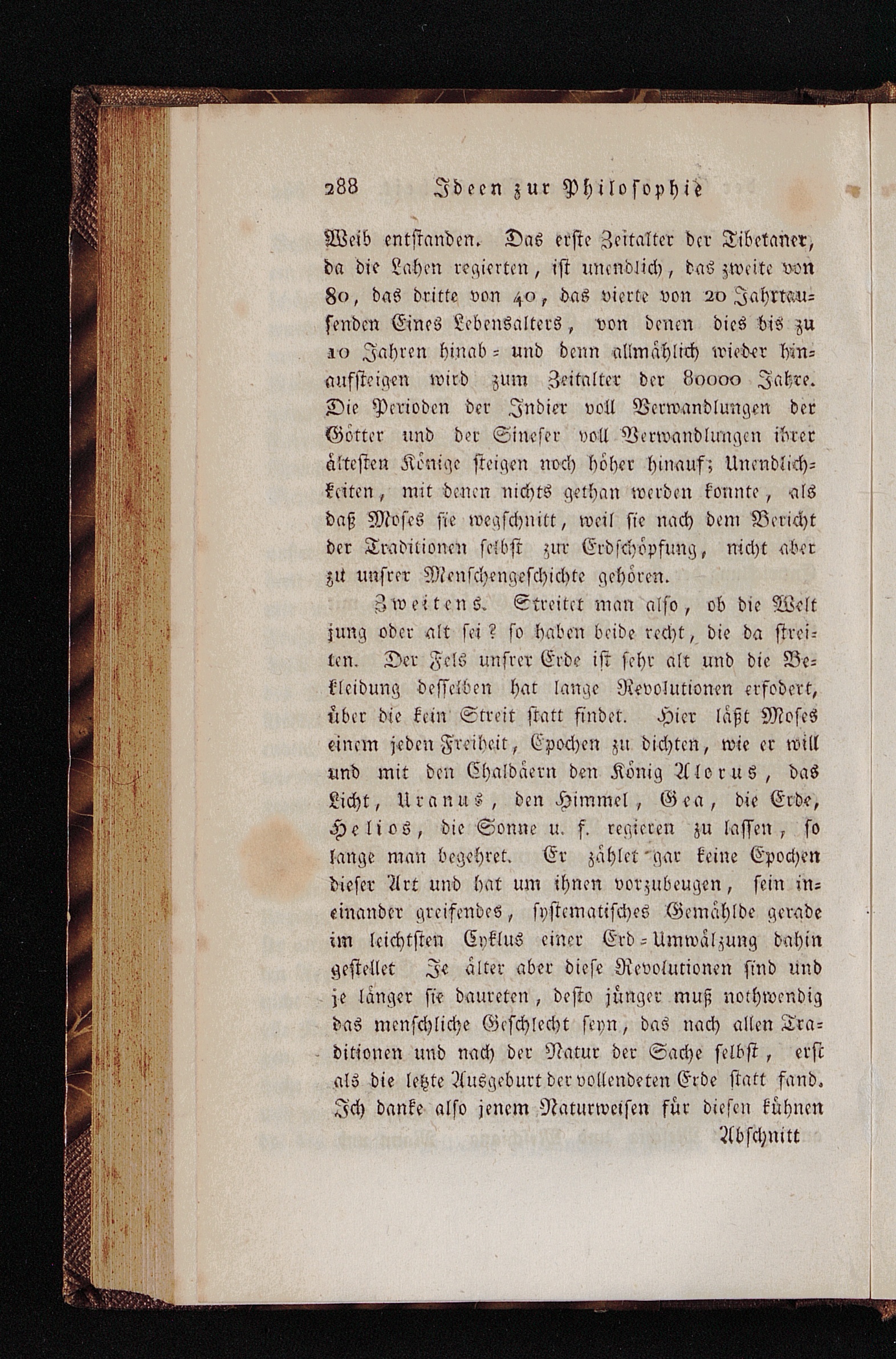 288 Ideen zur Philosophie

Weib entstanden. Das erste Zeitalter der Tibetaner, da die Lahen regierten, ist unendlich, das zweite von 80, das dritte von 40, das vierte von 20 Jahrtausenden Eines Lebensalters, von denen dies bis zu 10 Jahren hinab- und denn allmählich wieder hinaufsteigen wird zum Zeitalter der 80000 Jahre. Die Perioden der Indier voll Verwandlungen der Götter und der Sineser voll Verwandlungen ihrer ältesten Könige steigen noch höher hinauf; Unendlichkeiten, mit denen nichts gethan werden konnte, als daß Moses sie wegschnitt, weil sie nach dem Bericht der Traditionen selbst zur Erdschöpfung, nicht aber zu unsrer Menschengeschichte gehören.

Zweitens. Streitet man also, ob die Welt jung oder alt sei? so haben beide recht, die da streiten. Der Fels unsrer Erde ist sehr alt und die Bekleidung desselben hat lange Revolutionen erfodert, über die kein Streit statt findet. Hier läßt Moses einem jeden Freiheit, Epochen zu dichten, wie er will und mit den Chaldäern den König Alorus, das Licht, Uranus, den Himmel, Gea, die Erde, Helios, die Sonne u. f. regieren zu lassen, so lange man begehret. Er zählet gar keine Epochen dieser Art und hat um ihnen vorzubeugen, sein ineinander greifendes, systematisches Gemählde gerade im leichtsten Cyklus einer Erd-Umwälzung dahin gestellet Je älter aber diese Revolutionen sind und je länger sie daureten, desto jünger muß nothwendig das menschliche Geschlecht seyn, das nach allen Traditionen und nach der Natur der Sache selbst, erst als die letzte Ausgeburt der vollendeten Erde statt fand. Ich danke also jenem Naturweisen für diesen kühnen

Abschnitt